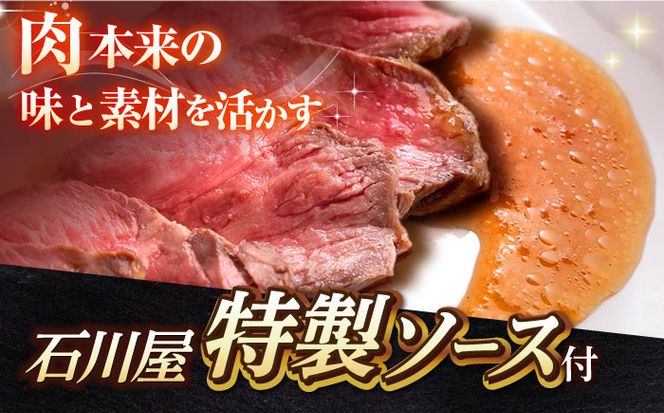 肉本来の
味と素材を活かす

石川屋 特製ソース付